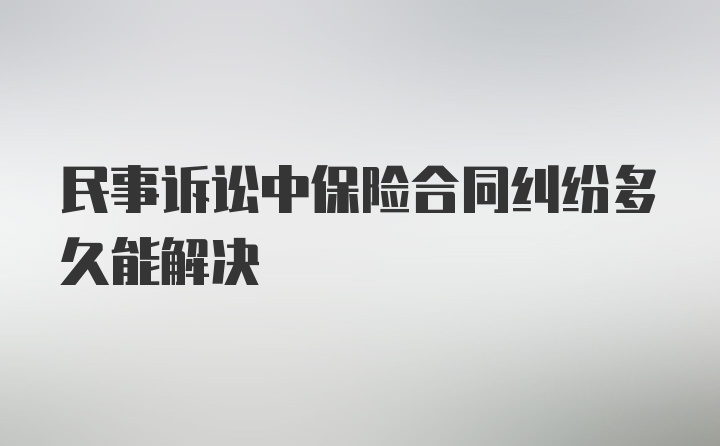 民事诉讼中保险合同纠纷多久能解决